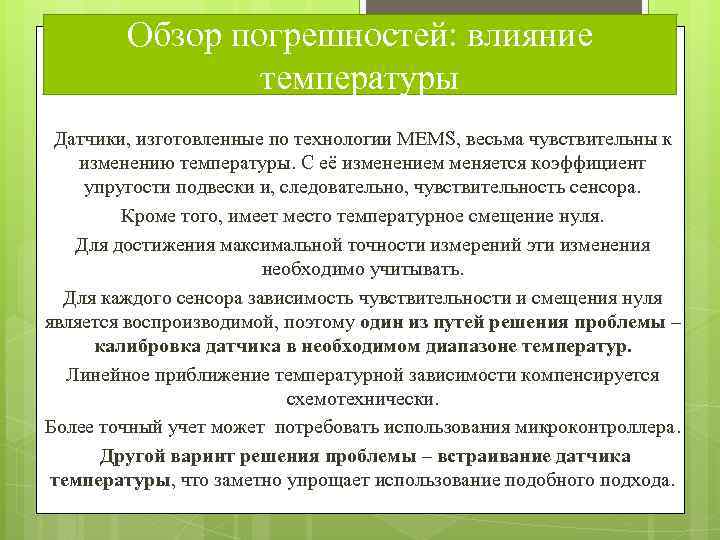 Обзор погрешностей: влияние температуры

Датчики, изготовленные по технологии MEMS, весьма чувствительны к изменению температуры. С её изменением меняется коэффициент упругости подвески и, следовательно, чувствительность сенсора.

Кроме того, имеет место температурное смещение нуля.

Для достижения максимальной точности измерений эти изменения необходимо учитывать.

Для каждого сенсора зависимость чувствительности и смещения нуля является воспроизводимой, поэтому один из путей решения проблемы – калибровка датчика в необходимом диапазоне температур.

Линейное приближение температурной зависимости компенсируется схемотехнически.

Более точный учет может потребовать использования микроконтроллера.

Другой варинт решения проблемы – встраивание датчика температуры, что заметно упрощает использование подобного подхода.